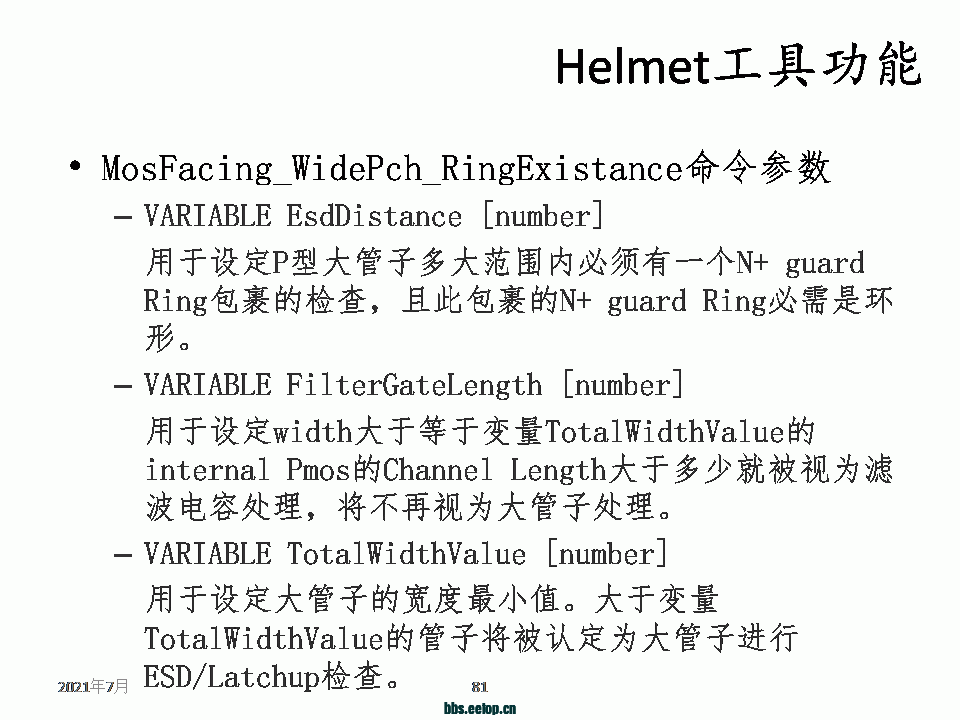 Helmet工具功能

• MosFacing_WidePch_RingExistance命令参数

- VARIABLE EsdDistance [number]

用于设定P型大管子多大范围内必须有一个N+ guard Ring包裹的检查，且此包裹的N+ guard Ring必需是环形。

- VARIABLE FilterGateLength [number]

用于设定width大于等于变量TotalWidthValue的internal Pmos的Channel Length大于多少就被视为滤波电容处理，将不再视为大管子处理。

- VARIABLE TotalWidthValue [number]

用于设定大管子的宽度最小值。大于变量TotalWidthValue的管子将被认定为大管子进行ESD/Latchup检查。

2021年7月

81

bbs.eetop.cn